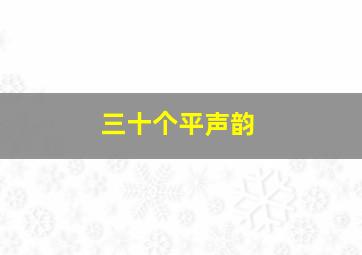 三十个平声韵